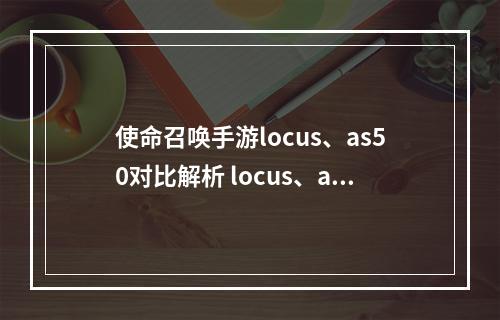 使命召唤手游locus、as50对比解析 locus、a...